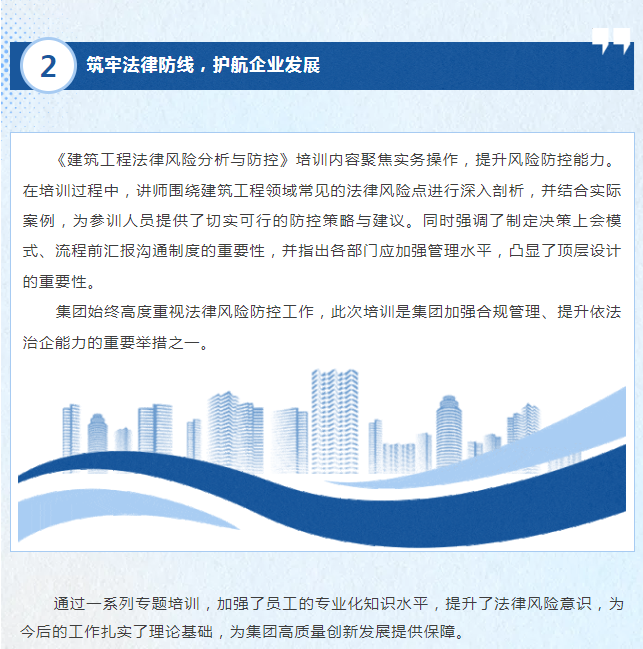 2 筑牢法律防线，护航企业发展

《建筑工程法律风险分析与防控》培训内容聚焦实务操作，提升风险防控能力。在培训过程中，讲师围绕建筑工程领域常见的法律风险点进行深入剖析，并结合实际案例，为参训人员提供了切实可行的防控策略与建议。同时强调了制定决策上会模式、流程前汇报沟通制度的重要性，并指出各部门应加强管理水平，凸显了顶层设计的重要性。

集团始终高度重视法律风险防控工作，此次培训是集团加强合规管理、提升依法治企能力的重要举措之一。

通过一系列专题培训，加强了员工的专业化知识水平，提升了法律风险意识，为今后的工作扎实了理论基础，为集团高质量创新发展提供保障。